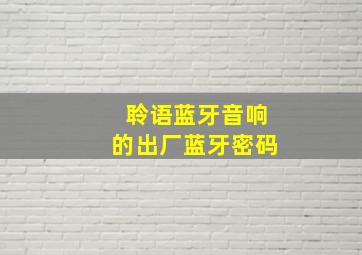 聆语蓝牙音响
的出厂蓝牙密码